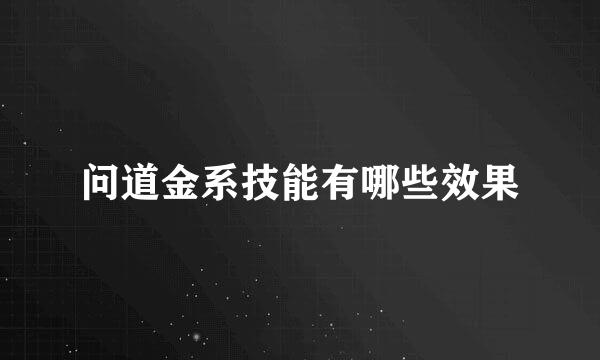 问道金系技能有哪些效果